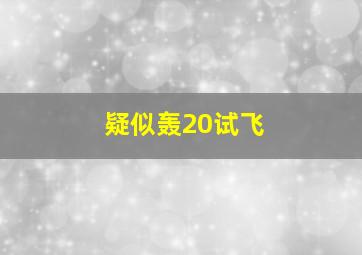 疑似轰20试飞